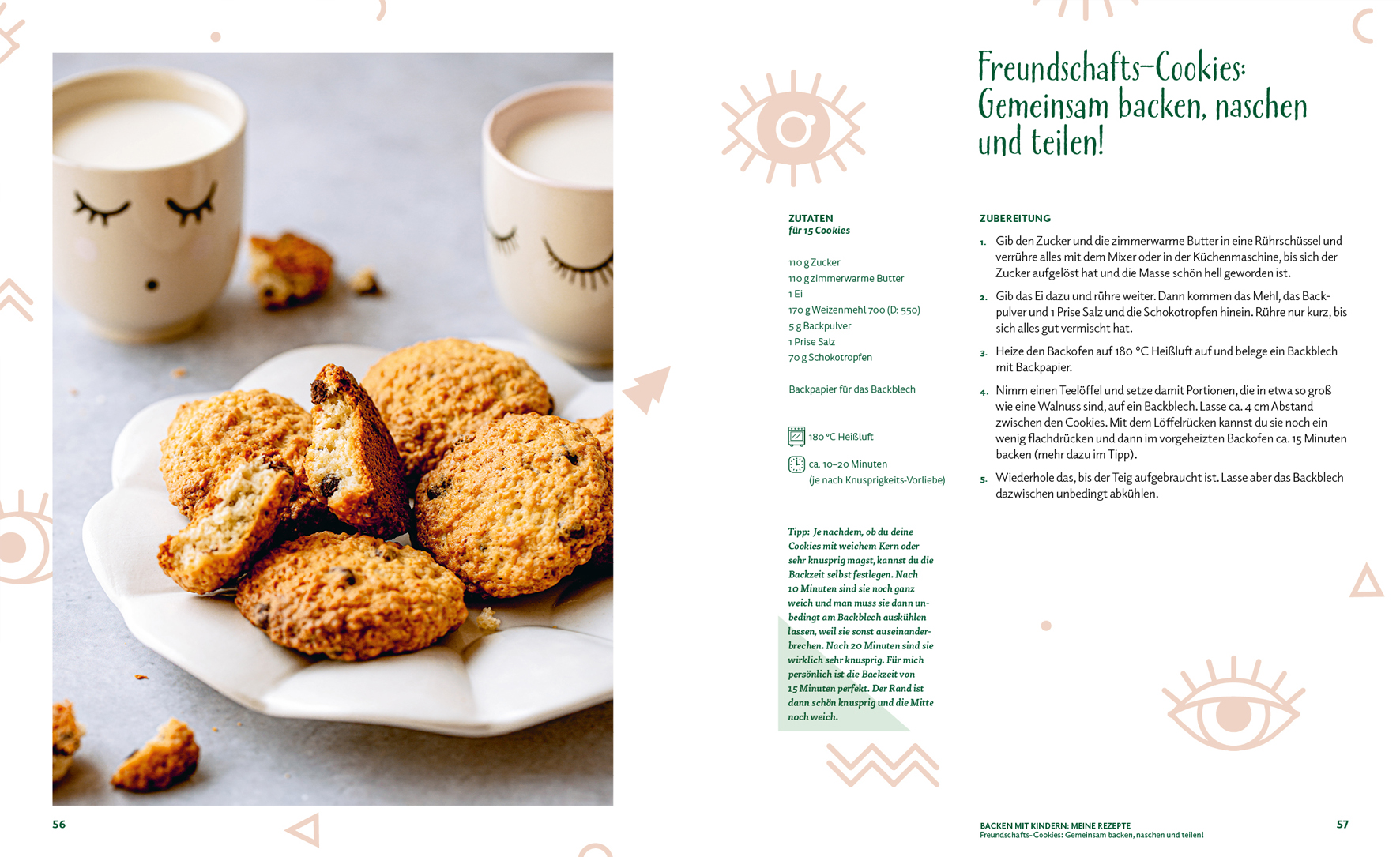 56

Freundschafts-Cookies: Gemeinsam backen, naschen und teilen!

ZUTATEN
für 15 Cookies

110 g Zucker
110 g zimmerwarme Butter
1 Ei
170 g Weizenmehl 700 (D: 550)
5 g Backpulver
1 Prise Salz
70 g Schokotropfen

Backpapier für das Backblech

180 °C Heißluft

ca. 10–20 Minuten (je nach Knusprigkeits-Vorliebe)

Tipp: Je nachdem, ob du deine Cookies mit weichem Kern oder sehr knusprig magst, kannst du die Backzeit selbst festlegen. Nach 10 Minuten sind sie noch ganz weich und man muss sie dann unbedingt am Backblech auskühlen lassen, weil sie sonst auseinanderbrechen. Nach 20 Minuten sind sie wirklich sehr knusprig. Für mich persönlich ist die Backzeit von 15 Minuten perfekt. Der Rand ist dann schön knusprig und die Mitte noch weich.

ZUBEREITUNG

1. Gib den Zucker und die zimmerwarme Butter in eine Rührschüssel und verrühre alles mit dem Mixer oder in der Küchenmaschine, bis sich der Zucker aufgelöst hat und die Masse schön hell geworden ist.

2. Gib das Ei dazu und rühre weiter. Dann kommen das Mehl, das Backpulver und 1 Prise Salz und die Schokotropfen hinein. Rühre nur kurz, bis sich alles gut vermischt hat.

3. Heize den Backofen auf 180 °C Heißluft auf und belege ein Backblech mit Backpapier.

4. Nimm einen Teelöffel und setze damit Portionen, die in etwa so groß wie eine Walnuss sind, auf ein Backblech. Lasse ca. 4 cm Abstand zwischen den Cookies. Mit dem Löffelrücken kannst du sie noch ein wenig flachdrücken und dann im vorgeheizten Backofen ca. 15 Minuten backen (mehr dazu im Tipp).

5. Wiederhole das, bis der Teig aufgebraucht ist. Lasse aber das Backblech dazwischen unbedingt abkühlen.

BACKEN MIT KINDERN: MEINE REZEPTE
Freundschafts-Cookies: Gemeinsam backen, naschen und teilen!

57